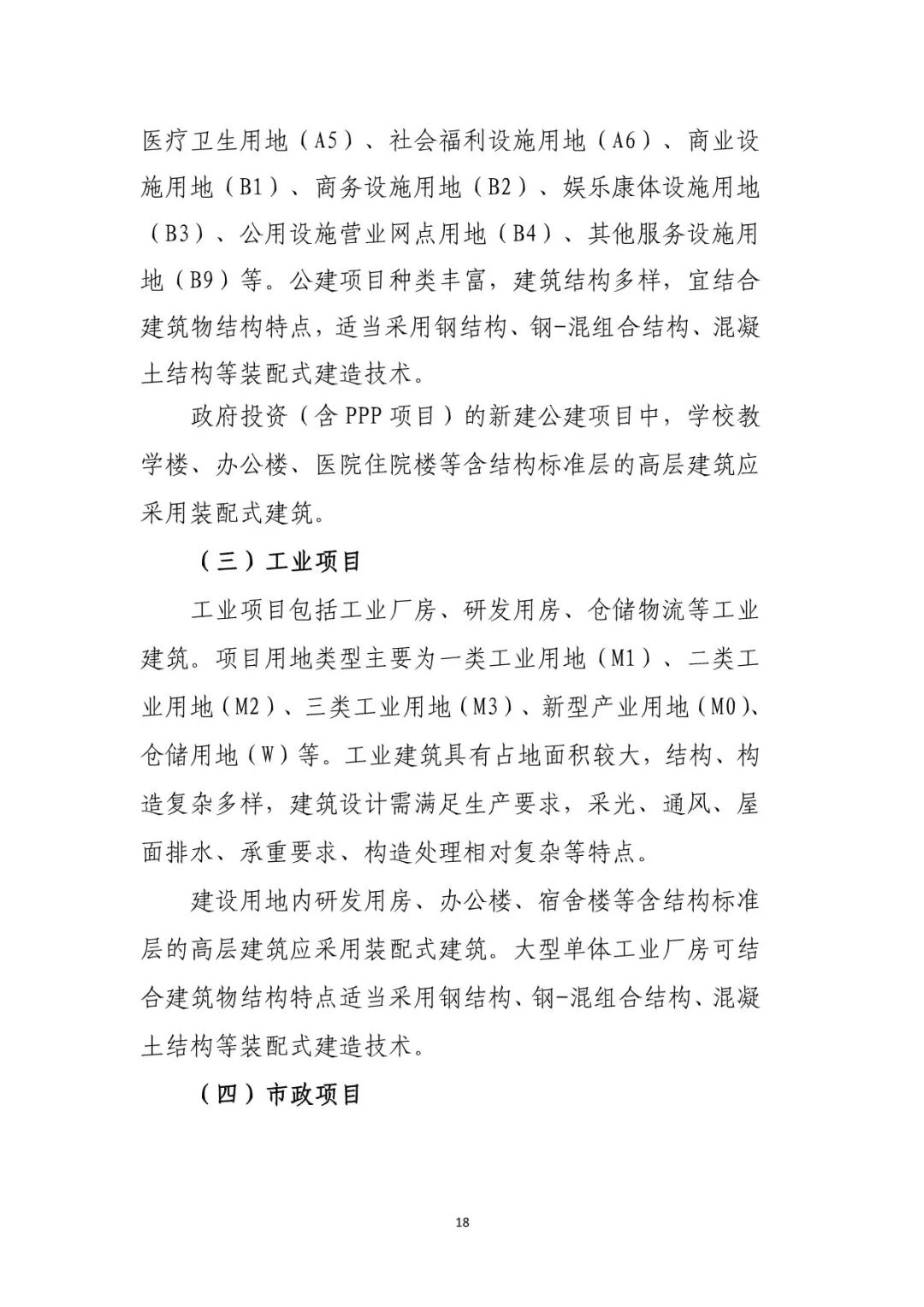 医疗卫生用地（A5）、社会福利设施用地（A6）、商业设施用地（B1）、商务设施用地（B2）、娱乐康体设施用地（B3）、公用设施营业网点用地（B4）、其他服务设施用地（B9）等。公建项目种类丰富，建筑结构多样，宜结合建筑物结构特点，适当采用钢结构、钢-混组合结构、混凝土结构等装配式建造技术。

政府投资（含 PPP 项目）的新建公建项目中，学校教学楼、办公楼、医院住院楼等含结构标准层的高层建筑应采用装配式建筑。

（三）工业项目

工业项目包括工业厂房、研发用房、仓储物流等工业建筑。项目用地类型主要为一类工业用地（M1）、二类工业用地（M2）、三类工业用地（M3）、新型产业用地（M0）、仓储用地（W）等。工业建筑具有占地面积较大，结构、构造复杂多样，建筑设计需满足生产要求，采光、通风、屋面排水、承重要求、构造处理相对复杂等特点。

建设用地内研发用房、办公楼、宿舍楼等含结构标准层的高层建筑应采用装配式建筑。大型单体工业厂房可结合建筑物结构特点适当采用钢结构、钢-混组合结构、混凝土结构等装配式建造技术。

（四）市政项目

18